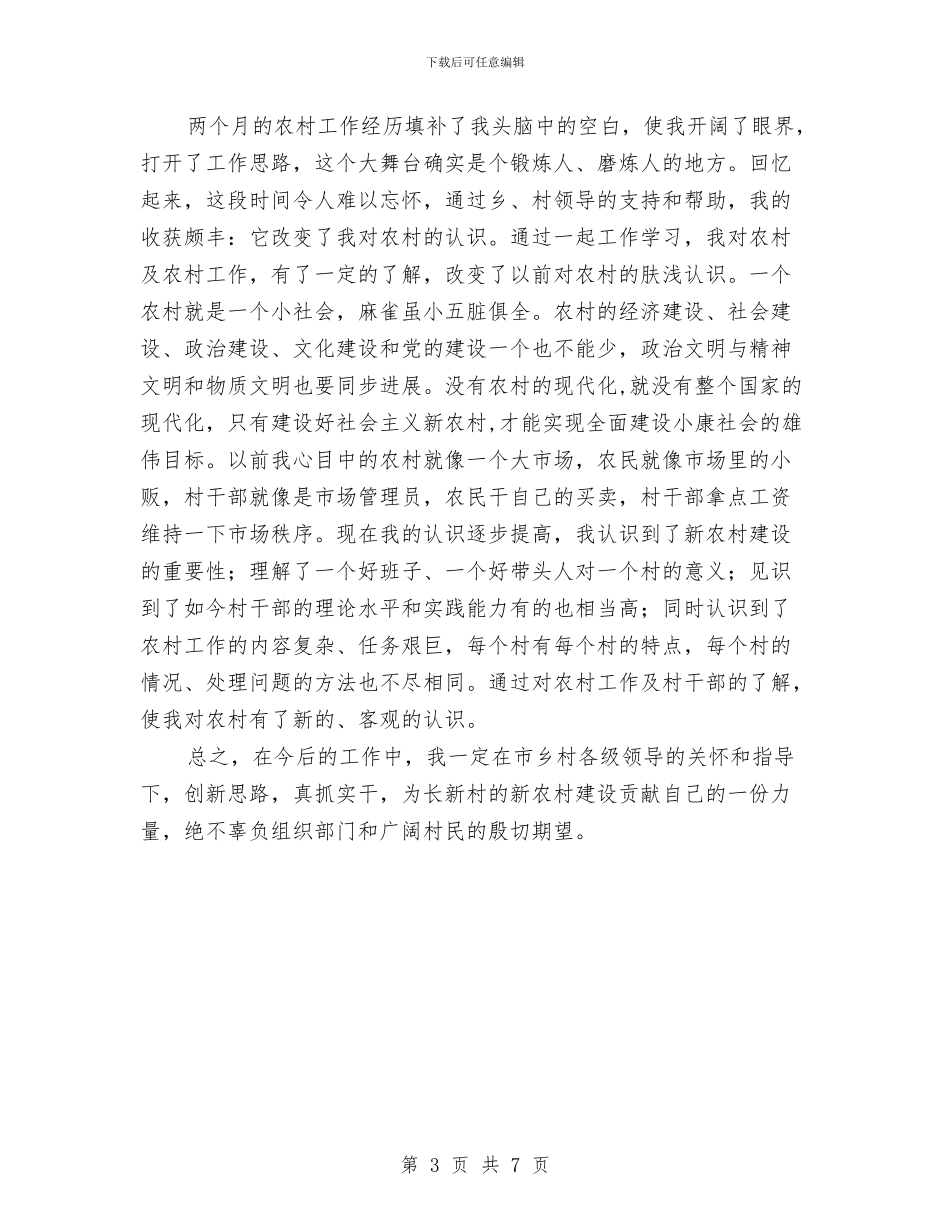 下载后可任意编辑

两个月的农村工作经历填补了我头脑中的空白，使我开阔了眼界，打开了工作思路，这个大舞台确实是个锻炼人、磨炼人的地方。回忆起来，这段时间令人难以忘怀，通过乡、村领导的支持和帮助，我的收获颇丰：它改变了我对农村的认识。通过一起工作学习，我对农村及农村工作，有了一定的了解，改变了以前对农村的肤浅认识。一个农村就是一个小社会，麻雀虽小五脏俱全。农村的经济建设、社会建设、政治建设、文化建设和党的建设一个也不能少，政治文明与精神文明和物质文明也要同步进展。没有农村的现代化，就没有整个国家的现代化，只有建设好社会主义新农村，才能实现全面建设小康社会的雄伟目标。以前我心目中的农村就像一个大市场，农民就像市场里的小贩，村干部就像是市场管理员，农民干自己的买卖，村干部拿点工资维持一下市场秩序。现在我的认识逐步提高，我认识到了新农村建设的重要性；理解了一个好班子、一个好带头人对一个村的意义；见识到了如今村干部的理论水平和实践能力有的也相当高；同时认识到了农村工作的内容复杂、任务艰巨，每个村有每个村的特点，每个村的情况、处理问题的方法也不尽相同。通过对农村工作及村干部的了解，使我对农村有了新的、客观的认识。

总之，在今后的工作中，我一定在市乡村各级领导的关怀和指导下，创新思路，真抓实干，为长新村的新农村建设贡献自己的一份力量，绝不辜负组织部门和广阔村民的殷切期望。

第 3 页 共 7 页